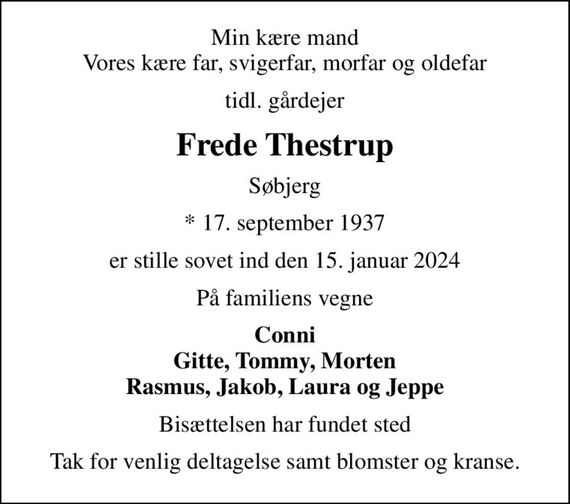 Min kære mand
Vores kære far, svigerfar, morfar og oldefar

tidl. gårdejer

Frede Thestrup

Søbjerg

* 17. september 1937

er stille sovet ind den 15. januar 2024

På familiens vegne

Conni
Gitte, Tommy, Morten
Rasmus, Jakob, Laura og Jeppe

Bisættelsen har fundet sted

Tak for venlig deltagelse samt blomster og kranse.